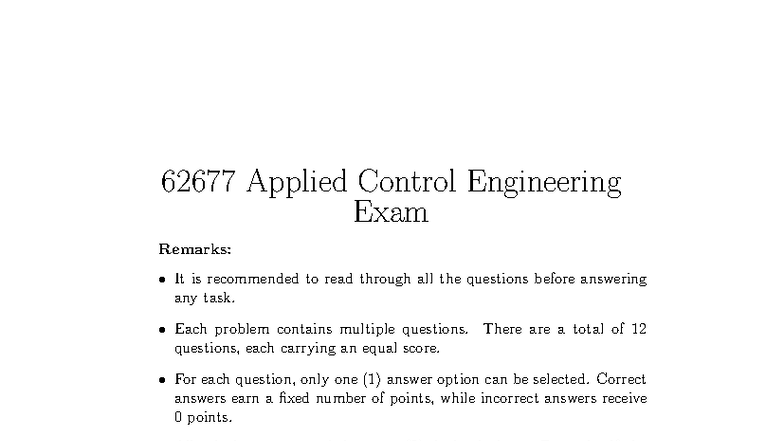 62677 Applied Control Engineering Exam

Remarks:

• It is recommended to read through all the questions before answering any task.

• Each problem contains multiple questions. There are a total of 12 questions, each carrying an equal score.

• For each question, only one (1) answer option can be selected. Correct answers earn a fixed number of points, while incorrect answers receive 0 points.